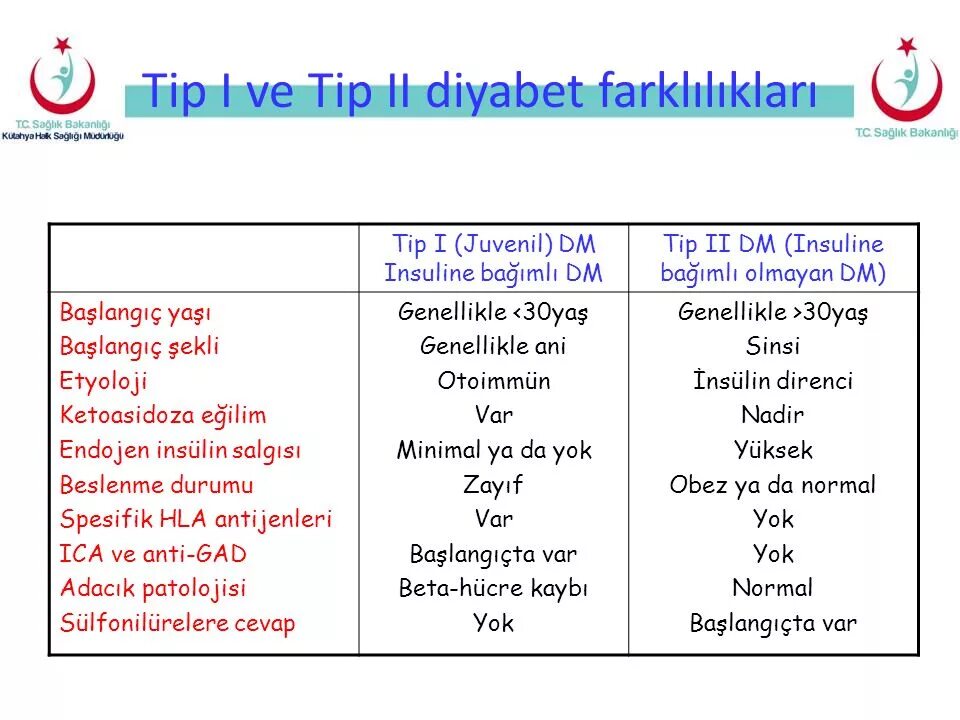 T.C. Sağlık Bakanlığı
Kütahya Halk Sağlığı Müdürlüğü

Tip I ve Tip II diyabet farklılıkları

T.C. Sağlık Bakanlığı

| | Tip I (Juvenil) DM Insuline bağımlı DM | Tip II DM (Insuline bağımlı olmayan DM) |
|---|---|---|
| Başlangıç yaşı | Genellikle <30yaş | Genellikle >30yaş |
| Başlangıç şekli | Genellikle ani | Sinsi |
| Etyoloji | Otoimmün | İnsülin direnci |
| Ketoasidoza eğilim | Var | Nadir |
| Endojen insülin salgısı | Minimal ya da yok | Yüksek |
| Beslenme durumu | Zayıf | Obez ya da normal |
| Spesifik HLA antijenleri | Var | Yok |
| ICA ve anti-GAD | Başlangıçta var | Yok |
| Adacık patolojisi | Beta-hücre kaybı | Normal |
| Sülfonilürelere cevap | Yok | Başlangıçta var |